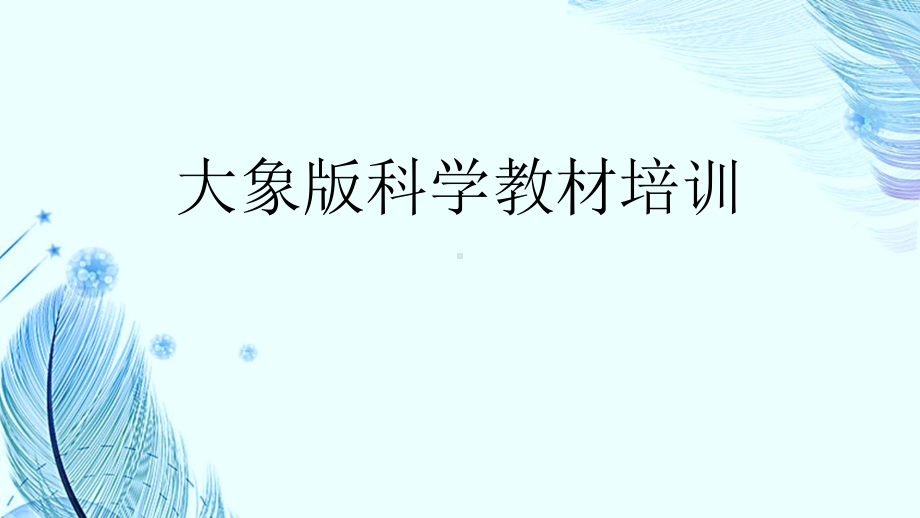 大象版科学教材培训